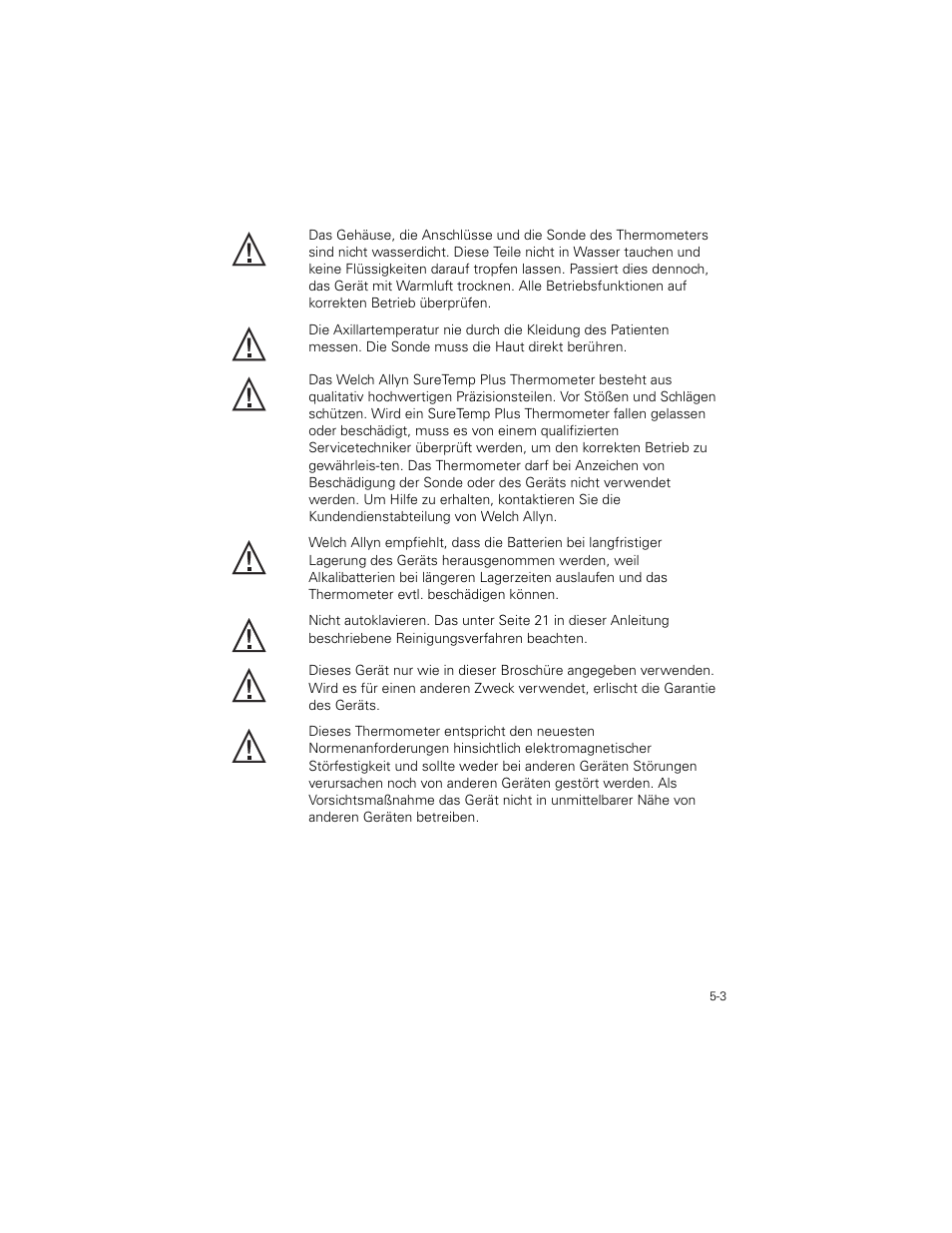 Das Gehäuse, die Anschlüsse und die Sonde des Thermometers sind nicht wasserdicht. Diese Teile nicht in Wasser tauchen und keine Flüssigkeiten darauf tropfen lassen. Passiert dies dennoch, das Gerät mit Warmluft trocknen. Alle Betriebsfunktionen auf korrekten Betrieb überprüfen.

Die Axillartemperatur nie durch die Kleidung des Patienten messen. Die Sonde muss die Haut direkt berühren.

Das Welch Allyn SureTemp Plus Thermometer besteht aus qualitativ hochwertigen Präzisionsteilen. Vor Stößen und Schlägen schützen. Wird ein SureTemp Plus Thermometer fallen gelassen oder beschädigt, muss es von einem qualifizierten Servicetechniker überprüft werden, um den korrekten Betrieb zu gewährleis-ten. Das Thermometer darf bei Anzeichen von Beschädigung der Sonde oder des Geräts nicht verwendet werden. Um Hilfe zu erhalten, kontaktieren Sie die Kundendienstabteilung von Welch Allyn.

Welch Allyn empfiehlt, dass die Batterien bei langfristiger Lagerung des Geräts herausgenommen werden, weil Alkalibatterien bei längeren Lagerzeiten auslaufen und das Thermometer evtl. beschädigen können.

Nicht autoklavieren. Das unter Seite 21 in dieser Anleitung beschriebene Reinigungsverfahren beachten.

Dieses Gerät nur wie in dieser Broschüre angegeben verwenden. Wird es für einen anderen Zweck verwendet, erlischt die Garantie des Geräts.

Dieses Thermometer entspricht den neuesten Normenanforderungen hinsichtlich elektromagnetischer Störfestigkeit und sollte weder bei anderen Geräten Störungen verursachen noch von anderen Geräten gestört werden. Als Vorsichtsmaßnahme das Gerät nicht in unmittelbarer Nähe von anderen Geräten betreiben.

5-3